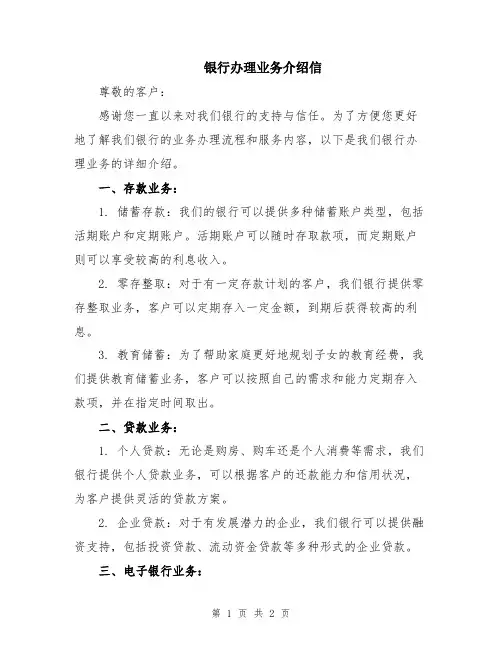 银行办理业务介绍信

尊敬的客户：

感谢您一直以来对我们银行的支持与信任。为了方便您更好地了解我们银行的业务办理流程和服务内容，以下是我们银行办理业务的详细介绍。

一、存款业务：

1. 储蓄存款：我们的银行可以提供多种储蓄账户类型，包括活期账户和定期账户。活期账户可以随时存取款项，而定期账户则可以享受较高的利息收入。

2. 零存整取：对于有一定存款计划的客户，我们银行提供零存整取业务，客户可以定期存入一定金额，到期后获得较高的利息。

3. 教育储蓄：为了帮助家庭更好地规划子女的教育经费，我们提供教育储蓄业务，客户可以按照自己的需求和能力定期存入款项，并在指定时间取出。

二、贷款业务：

1. 个人贷款：无论是购房、购车还是个人消费等需求，我们银行提供个人贷款业务，可以根据客户的还款能力和信用状况，为客户提供灵活的贷款方案。

2. 企业贷款：对于有发展潜力的企业，我们银行可以提供融资支持，包括投资贷款、流动资金贷款等多种形式的企业贷款。

三、电子银行业务：

第 1 页 共 2 页